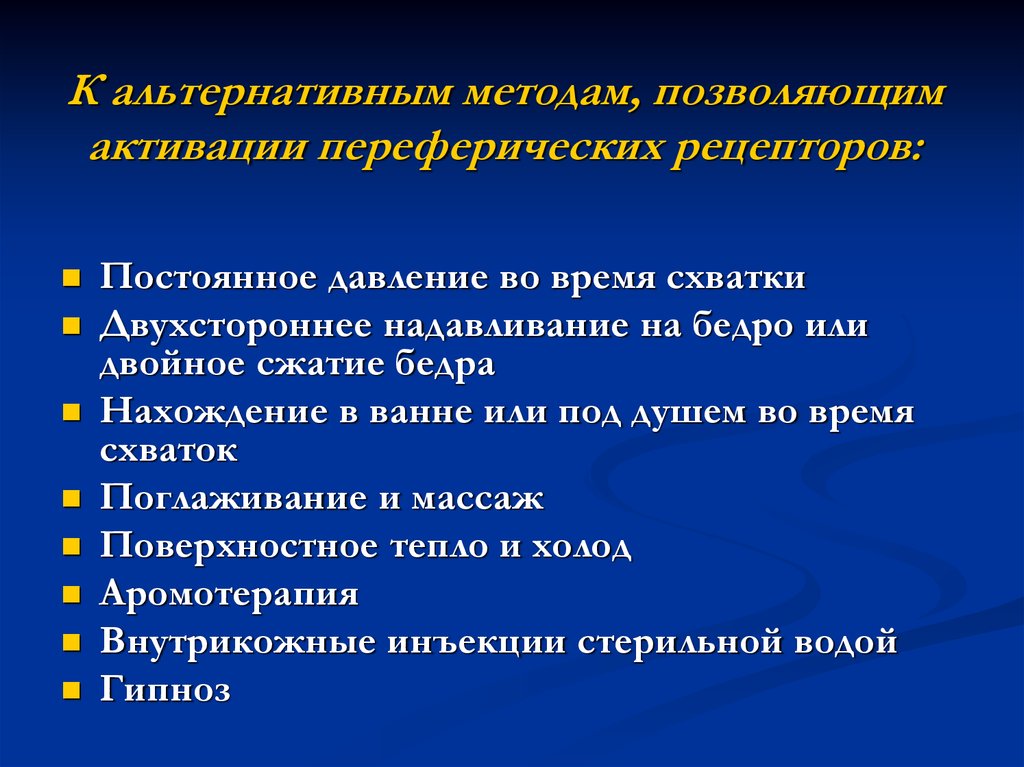 К альтернативным методам, позволяющим активации переферических рецепторов:

- Постоянное давление во время схватки
- Двухстороннее надавливание на бедро или двойное сжатие бедра
- Нахождение в ванне или под душем во время схваток
- Поглаживание и массаж
- Поверхностное тепло и холод
- Аромотерапия
- Внутрикожные инъекции стерильной водой
- Гипноз